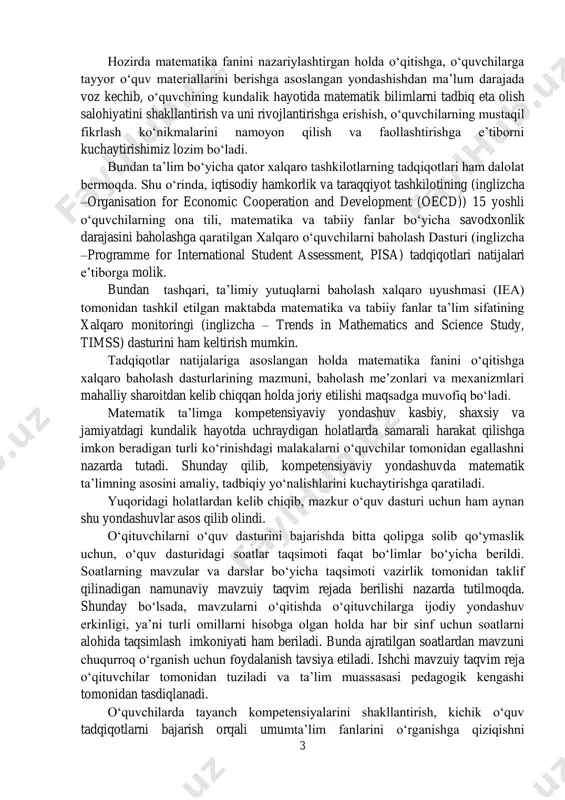 Hozirda matematika fanini nazariylashtirgan holda o‘qitishga, o‘quvchilarga tayyor o‘quv materiallarini berishga asoslangan yondashishdan ma’lum darajada voz kechib, o‘quvchining kundalik hayotida matematik bilimlarni tadbiq eta olish salohiyatini shakllantirish va uni rivojlantirishga erishish, o‘quvchilarning mustaqil fikrlash ko‘nikmalarini namoyon qilish va faollashtirishga e’tiborni kuchaytirishimiz lozim bo‘ladi.

Bundan ta’lim bo‘yicha qator xalqaro tashkilotlarning tadqiqotlari ham dalolat bermoqda. Shu o‘rinda, iqtisodiy hamkorlik va taraqqiyot tashkilotining (inglizcha –Organisation for Economic Cooperation and Development (OECD)) 15 yoshli o‘quvchilarning ona tili, matematika va tabiiy fanlar bo‘yicha savodxonlik darajasini baholashga qaratilgan Xalqaro o‘quvchilarni baholash Dasturi (inglizcha –Programme for International Student Assessment, PISA) tadqiqotlari natijalari e’tiborga molik.

Bundan tashqari, ta’limiy yutuqlarni baholash xalqaro uyushmasi (IEA) tomonidan tashkil etilgan maktabda matematika va tabiiy fanlar ta’lim sifatining Xalqaro monitoringi (inglizcha – Trends in Mathematics and Science Study, TIMSS) dasturini ham keltirish mumkin.

Tadqiqotlar natijalariga asoslangan holda matematika fanini o‘qitishga xalqaro baholash dasturlarining mazmuni, baholash me’zonlari va mexanizmlari mahalliy sharoitdan kelib chiqqan holda joriy etilishi maqsadga muvofiq bo‘ladi.

Matematik ta’limga kompetensiyaviy yondashuv kasbiy, shaxsiy va jamiyatdagi kundalik hayotda uchraydigan holatlarda samarali harakat qilishga imkon beradigan turli ko‘rinishdagi malakalarni o‘quvchilar tomonidan egallashni nazarda tutadi. Shunday qilib, kompetensiyaviy yondashuvda matematik ta’limning asosini amaliy, tadbiqiy yo‘nalishlarini kuchaytirishga qaratiladi.

Yuqoridagi holatlardan kelib chiqib, mazkur o‘quv dasturi uchun ham aynan shu yondashuvlar asos qilib olindi.

O‘qituvchilarni o‘quv dasturini bajarishda bitta qolipga solib qo‘ymaslik uchun, o‘quv dasturidagi soatlar taqsimoti faqat bo‘limlar bo‘yicha berildi. Soatlarning mavzular va darslar bo‘yicha taqsimoti vazirlik tomonidan taklif qilinadigan namunaviy mavzuiy taqvim rejada berilishi nazarda tutilmoqda. Shunday bo‘lsada, mavzularni o‘qitishda o‘qituvchilarga ijodiy yondashuv erkinligi, ya’ni turli omillarni hisobga olgan holda har bir sinf uchun soatlarni alohida taqsimlash imkoniyati ham beriladi. Bunda ajratilgan soatlardan mavzuni chuqurroq o‘rganish uchun foydalanish tavsiya etiladi. Ishchi mavzuiy taqvim reja o‘qituvchilar tomonidan tuziladi va ta’lim muassasasi pedagogik kengashi tomonidan tasdiqlanadi.

O‘quvchilarda tayanch kompetensiyalarini shakllantirish, kichik o‘quv tadqiqotlarni bajarish orqali umumta’lim fanlarini o‘rganishga qiziqishni

3